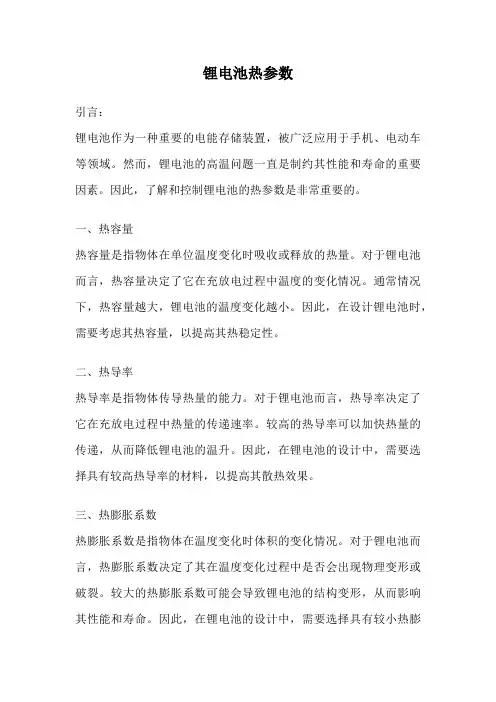 锂电池热参数

引言：

锂电池作为一种重要的电能存储装置，被广泛应用于手机、电动车等领域。然而，锂电池的高温问题一直是制约其性能和寿命的重要因素。因此，了解和控制锂电池的热参数是非常重要的。

一、热容量

热容量是指物体在单位温度变化时吸收或释放的热量。对于锂电池而言，热容量决定了它在充放电过程中温度的变化情况。通常情况下，热容量越大，锂电池的温度变化越小。因此，在设计锂电池时，需要考虑其热容量，以提高其热稳定性。

二、热导率

热导率是指物体传导热量的能力。对于锂电池而言，热导率决定了它在充放电过程中热量的传递速率。较高的热导率可以加快热量的传递，从而降低锂电池的温升。因此，在锂电池的设计中，需要选择具有较高热导率的材料，以提高其散热效果。

三、热膨胀系数

热膨胀系数是指物体在温度变化时体积的变化情况。对于锂电池而言，热膨胀系数决定了其在温度变化过程中是否会出现物理变形或破裂。较大的热膨胀系数可能会导致锂电池的结构变形，从而影响其性能和寿命。因此，在锂电池的设计中，需要选择具有较小热膨